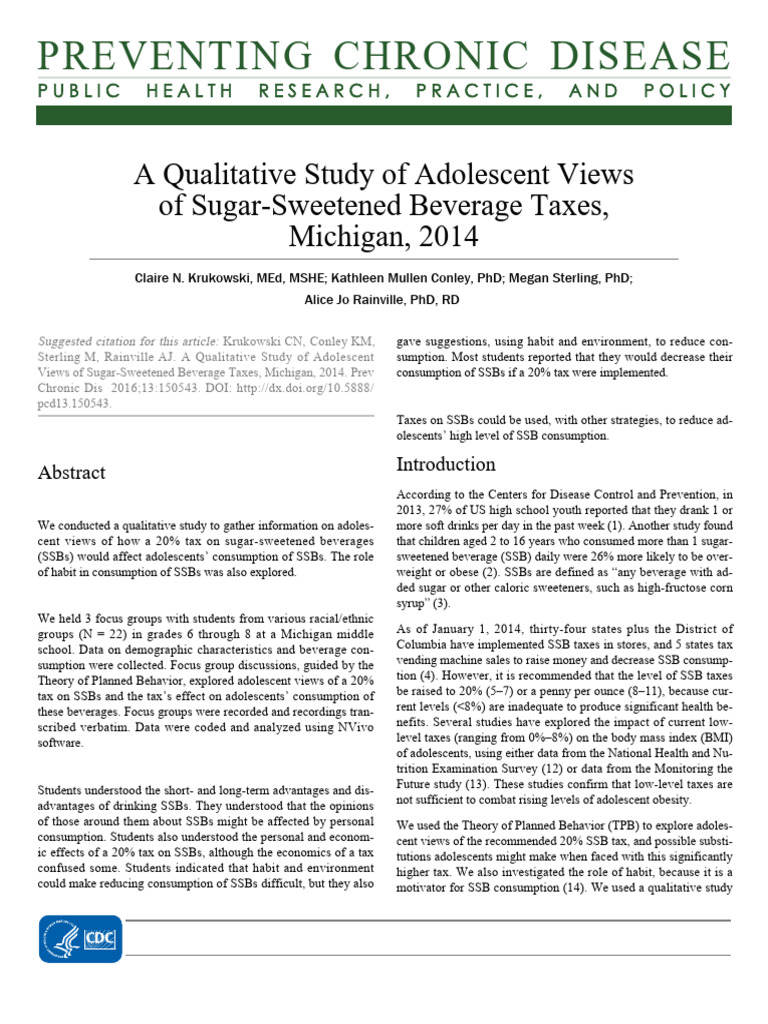 PREVENTING CHRONIC DISEASE
PUBLIC HEALTH RESEARCH, PRACTICE, AND POLICY

A Qualitative Study of Adolescent Views of Sugar-Sweetened Beverage Taxes, Michigan, 2014

Claire N. Krukowski, MEd, MSHE; Kathleen Mullen Conley, PhD; Megan Sterling, PhD; Alice Jo Rainville, PhD, RD

Suggested citation for this article: Krukowski CN, Conley KM, Sterling M, Rainville AJ. A Qualitative Study of Adolescent Views of Sugar-Sweetened Beverage Taxes, Michigan, 2014. Prev Chronic Dis 2016;13:150543. DOI: http://dx.doi.org/10.5888/pcd13.150543.

Abstract

We conducted a qualitative study to gather information on adolescent views of how a 20% tax on sugar-sweetened beverages (SSBs) would affect adolescents' consumption of SSBs. The role of habit in consumption of SSBs was also explored.

We held 3 focus groups with students from various racial/ethnic groups (N = 22) in grades 6 through 8 at a Michigan middle school. Data on demographic characteristics and beverage consumption were collected. Focus group discussions, guided by the Theory of Planned Behavior, explored adolescent views of a 20% tax on SSBs and the tax's effect on adolescents' consumption of these beverages. Focus groups were recorded and recordings transcribed verbatim. Data were coded and analyzed using NVivo software.

Students understood the short- and long-term advantages and disadvantages of drinking SSBs. They understood that the opinions of those around them about SSBs might be affected by personal consumption. Students also understood the personal and economic effects of a 20% tax on SSBs, although the economics of a tax confused some. Students indicated that habit and environment could make reducing consumption of SSBs difficult, but they also gave suggestions, using habit and environment, to reduce consumption. Most students reported that they would decrease their consumption of SSBs if a 20% tax were implemented.

Taxes on SSBs could be used, with other strategies, to reduce adolescents' high level of SSB consumption.

Introduction

According to the Centers for Disease Control and Prevention, in 2013, 27% of US high school youth reported that they drank 1 or more soft drinks per day in the past week (1). Another study found that children aged 2 to 16 years who consumed more than 1 sugar-sweetened beverage (SSB) daily were 26% more likely to be overweight or obese (2). SSBs are defined as "any beverage with added sugar or other caloric sweeteners, such as high-fructose corn syrup" (3).

As of January 1, 2014, thirty-four states plus the District of Columbia have implemented SSB taxes in stores, and 5 states tax vending machine sales to raise money and decrease SSB consumption (4). However, it is recommended that the level of SSB taxes be raised to 20% (5–7) or a penny per ounce (8–11), because current levels (<8%) are inadequate to produce significant health benefits. Several studies have explored the impact of current low-level taxes (ranging from 0%–8%) on the body mass index (BMI) of adolescents, using either data from the National Health and Nutrition Examination Survey (12) or data from the Monitoring the Future study (13). These studies confirm that low-level taxes are not sufficient to combat rising levels of adolescent obesity.

We used the Theory of Planned Behavior (TPB) to explore adolescent views of the recommended 20% SSB tax, and possible substitutions adolescents might make when faced with this significantly higher tax. We also investigated the role of habit, because it is a motivator for SSB consumption (14). We used a qualitative study

CDC